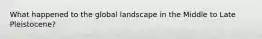 What happened to the global landscape in the Middle to Late Pleistocene?